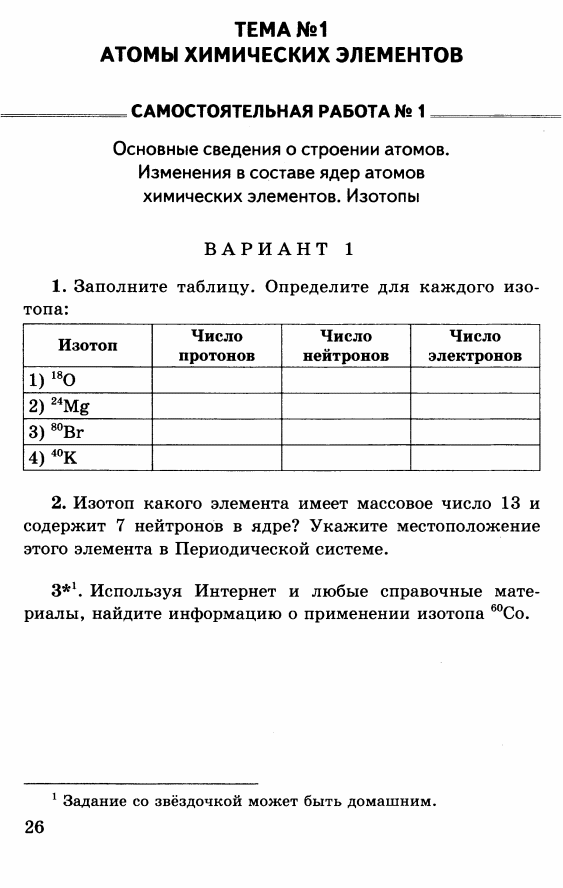 ТЕМА №1
АТОМЫ ХИМИЧЕСКИХ ЭЛЕМЕНТОВ

САМОСТОЯТЕЛЬНАЯ РАБОТА № 1

Основные сведения о строении атомов. Изменения в составе ядер атомов химических элементов. Изотопы

ВАРИАНТ 1

1. Заполните таблицу. Определите для каждого изотопа:

| Изотоп | Число протонов | Число нейтронов | Число электронов |
|---|---|---|---|
| 1) $^{18}O$ | | | |
| 2) $^{24}Mg$ | | | |
| 3) $^{80}Br$ | | | |
| 4) $^{40}K$ | | | |

2. Изотоп какого элемента имеет массовое число 13 и содержит 7 нейтронов в ядре? Укажите местоположение этого элемента в Периодической системе.

3*$^1$. Используя Интернет и любые справочные материалы, найдите информацию о применении изотопа $^{60}Co$.

$^1$ Задание со звёздочкой может быть домашним.

26